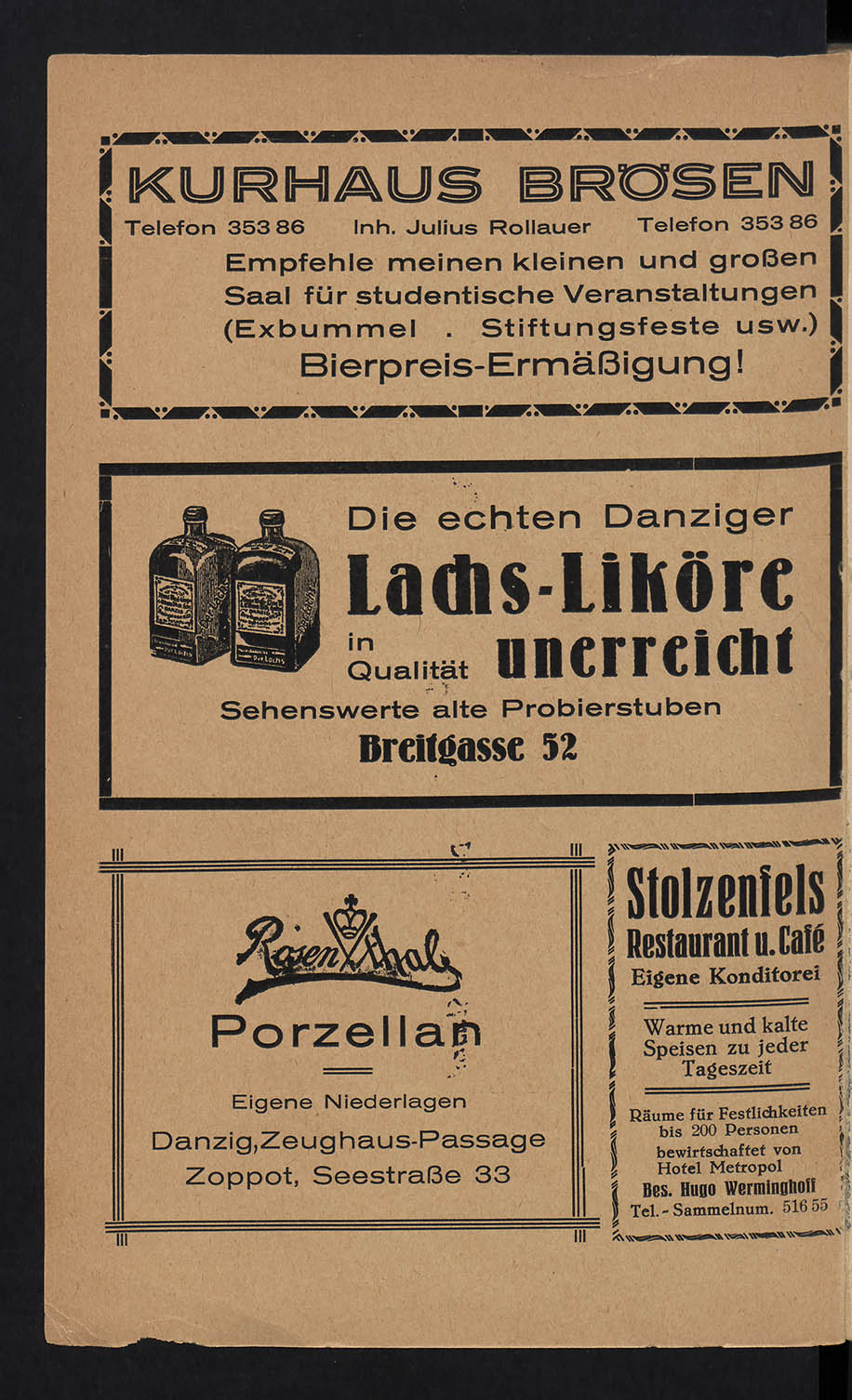 KURHAUS BRÖSEN

Telefon 353 86 Inh. Julius Rollauer Telefon 353 86

Empfehle meinen kleinen und großen Saal für studentische Veranstaltungen (Exbummel . Stiftungsfeste usw.)

Bierpreis-Ermäßigung!

Die echten Danziger

Lachs-Liköre

in Qualität unerreicht

Sehenswerte alte Probierstuben

Breitgasse 52

Rosenthal

Porzellan

Eigene Niederlagen

Danzig, Zeughaus-Passage

Zoppot, Seestraße 33

Stolzenfels

Restaurant u. Café

Eigene Konditorei

Warme und kalte Speisen zu jeder Tageszeit

Räume für Festlichkeiten bis 200 Personen

bewirtschaftet von Hotel Metropol

Bes. Hugo Werminghoff

Tel.-Sammelnum. 516 55